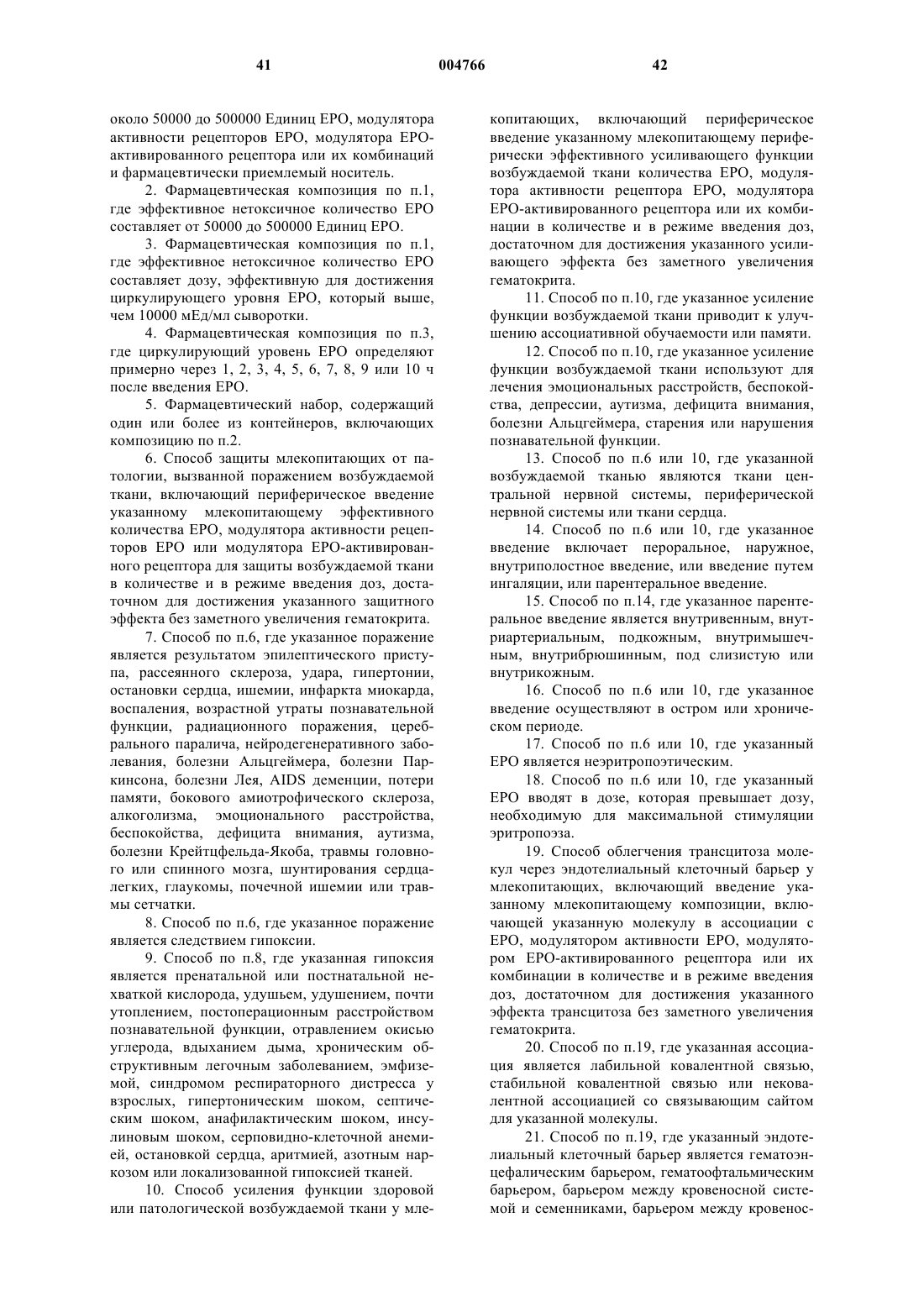 41 004766 42

около 50000 до 500000 Единиц EPO, модулятора активности рецепторов EPO, модулятора EPO-активированного рецептора или их комбинаций и фармацевтически приемлемый носитель.

2. Фармацевтическая композиция по п.1, где эффективное нетоксичное количество EPO составляет от 50000 до 500000 Единиц EPO.

3. Фармацевтическая композиция по п.1, где эффективное нетоксичное количество EPO составляет дозу, эффективную для достижения циркулирующего уровня EPO, который выше, чем 10000 мЕд/мл сыворотки.

4. Фармацевтическая композиция по п.3, где циркулирующий уровень EPO определяют примерно через 1, 2, 3, 4, 5, 6, 7, 8, 9 или 10 ч после введения EPO.

5. Фармацевтический набор, содержащий один или более из контейнеров, включающих композицию по п.2.

6. Способ защиты млекопитающих от патологии, вызванной поражением возбуждаемой ткани, включающий периферическое введение указанному млекопитающему эффективного количества EPO, модулятора активности рецепторов EPO или модулятора EPO-активированного рецептора для защиты возбуждаемой ткани в количестве и в режиме введения доз, достаточном для достижения указанного защитного эффекта без заметного увеличения гематокрита.

7. Способ по п.6, где указанное поражение является результатом эпилептического приступа, рассеянного склероза, удара, гипертонии, остановки сердца, ишемии, инфаркта миокарда, воспаления, возрастной утраты познавательной функции, радиационного поражения, церебрального паралича, нейродегенеративного заболевания, болезни Альцгеймера, болезни Паркинсона, болезни Лея, AIDS деменции, потери памяти, бокового амиотрофического склероза, алкоголизма, эмоционального расстройства, беспокойства, дефицита внимания, аутизма, болезни Крейтцфельда-Якоба, травмы головного или спинного мозга, шунтирования сердца-легких, глаукомы, почечной ишемии или травмы сетчатки.

8. Способ по п.6, где указанное поражение является следствием гипоксии.

9. Способ по п.8, где указанная гипоксия является пренатальной или постнатальной нехваткой кислорода, удушьем, удушением, почти утоплением, постоперационным расстройством познавательной функции, отравлением окисью углерода, вдыханием дыма, хроническим обструктивным легочным заболеванием, эмфиземой, синдромом респираторного дистресса у взрослых, гипертоническим шоком, септическим шоком, анафилактическим шоком, инсулиновым шоком, серповидно-клеточной анемией, остановкой сердца, аритмией, азотным наркозом или локализованной гипоксией тканей.

10. Способ усиления функции здоровой или патологической возбуждаемой ткани у млекопитающих, включающий периферическое введение указанному млекопитающему периферически эффективного усиливающего функции возбуждаемой ткани количества EPO, модулятора активности рецептора EPO, модулятора EPO-активированного рецептора или их комбинации в количестве и в режиме введения доз, достаточном для достижения указанного усиливающего эффекта без заметного увеличения гематокрита.

11. Способ по п.10, где указанное усиление функции возбуждаемой ткани приводит к улучшению ассоциативной обучаемости или памяти.

12. Способ по п.10, где указанное усиление функции возбуждаемой ткани используют для лечения эмоциональных расстройств, беспокойства, депрессии, аутизма, дефицита внимания, болезни Альцгеймера, старения или нарушения познавательной функции.

13. Способ по п.6 или 10, где указанной возбуждаемой тканью являются ткани центральной нервной системы, периферической нервной системы или ткани сердца.

14. Способ по п.6 или 10, где указанное введение включает пероральное, наружное, внутриполостное введение, или введение путем ингаляции, или парентеральное введение.

15. Способ по п.14, где указанное парентеральное введение является внутривенным, внутриартериальным, подкожным, внутримышечным, внутрибрюшинным, под слизистую или внутрикожным.

16. Способ по п.6 или 10, где указанное введение осуществляют в остром или хроническом периоде.

17. Способ по п.6 или 10, где указанный EPO является неэритропоэтическим.

18. Способ по п.6 или 10, где указанный EPO вводят в дозе, которая превышает дозу, необходимую для максимальной стимуляции эритропоэза.

19. Способ облегчения трансцитоза молекул через эндотелиальный клеточный барьер у млекопитающих, включающий введение указанному млекопитающему композиции, включающей указанную молекулу в ассоциации с EPO, модулятором активности EPO, модулятором EPO-активированного рецептора или их комбинации в количестве и в режиме введения доз, достаточном для достижения указанного эффекта трансцитоза без заметного увеличения гематокрита.

20. Способ по п.19, где указанная ассоциация является лабильной ковалентной связью, стабильной ковалентной связью или нековалентной ассоциацией со связывающим сайтом для указанной молекулы.

21. Способ по п.19, где указанный эндотелиальный клеточный барьер является гематоэнцефалическим барьером, гематоофтальмическим барьером, барьером между кровеносной системой и семенниками, барьером между кровенос-